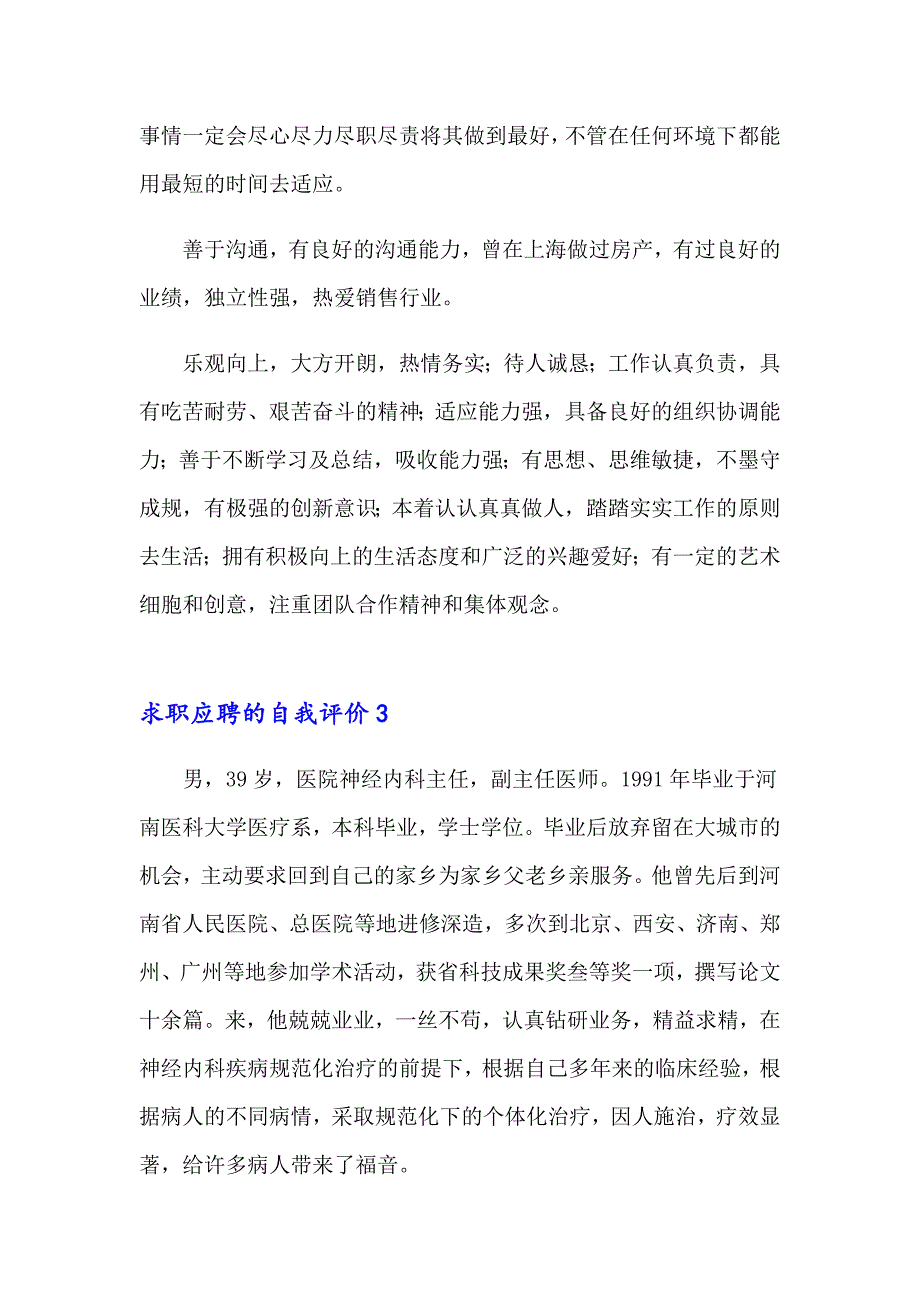 事情一定会尽心尽力尽职尽责将其做到最好，不管在任何环境下都能用最短的时间去适应。

善于沟通，有良好的沟通能力，曾在上海做过房产，有过良好的业绩，独立性强，热爱销售行业。

乐观向上，大方开朗，热情务实；待人诚恳；工作认真负责，具有吃苦耐劳、艰苦奋斗的精神；适应能力强，具备良好的组织协调能力；善于不断学习及总结，吸收能力强；有思想、思维敏捷，不墨守成规，有极强的创新意识；本着认认真真做人，踏踏实实工作的原则去生活；拥有积极向上的生活态度和广泛的兴趣爱好；有一定的艺术细胞和创意，注重团队合作精神和集体观念。

求职应聘的自我评价 3

男，39 岁，医院神经内科主任，副主任医师。1991 年毕业于河南医科大学医疗系，本科毕业，学士学位。毕业后放弃留在大城市的机会，主动要求回到自己的家乡为家乡父老乡亲服务。他曾先后到河南省人民医院、总医院等地进修深造，多次到北京、西安、济南、郑州、广州等地参加学术活动，获省科技成果奖叁等奖一项，撰写论文十余篇。来，他兢兢业业，一丝不苟，认真钻研业务，精益求精，在神经内科疾病规范化治疗的前提下，根据自己多年来的临床经验，根据病人的不同病情，采取规范化下的个体化治疗，因人施治，疗效显著，给许多病人带来了福音。